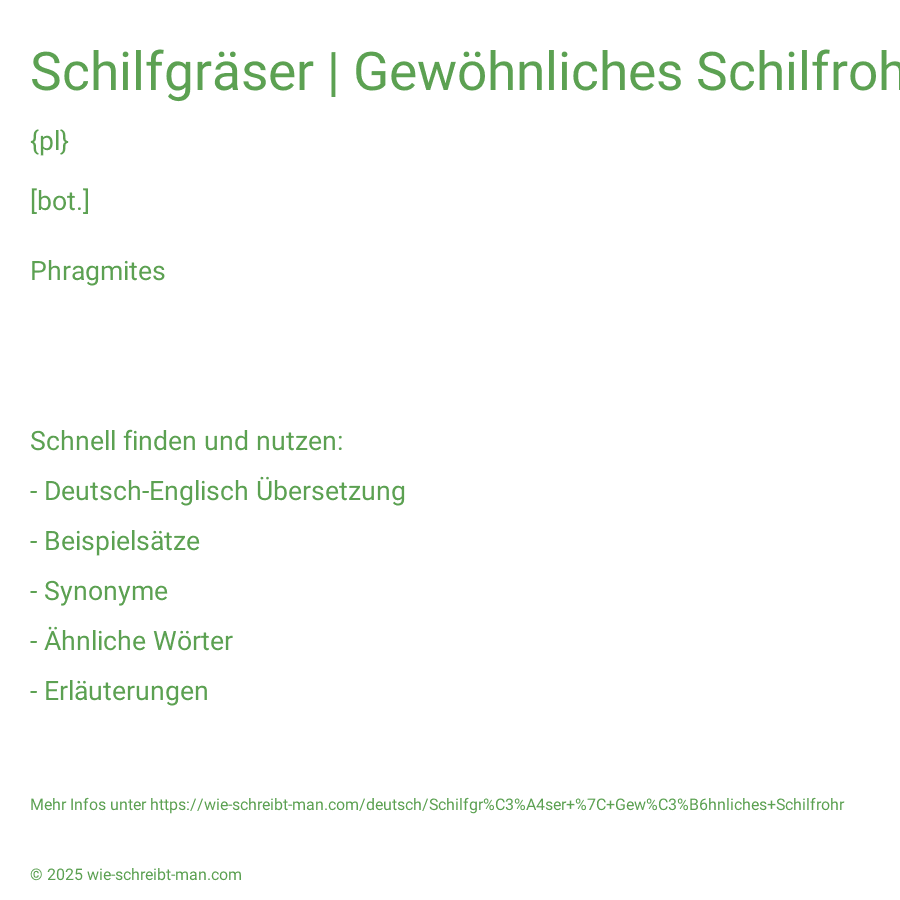 Schilfgräser | Gewöhnliches Schilfroh

{pl}

[bot.]

Phragmites

Schnell finden und nutzen:

- Deutsch-Englisch Übersetzung

- Beispielsätze

- Synonyme

- Ähnliche Wörter

- Erläuterungen

Mehr Infos unter https://wie-schreibt-man.com/deutsch/Schilfgr%C3%A4ser+%7C+Gew%C3%B6hnliches+Schilfrohr

© 2025 wie-schreibt-man.com